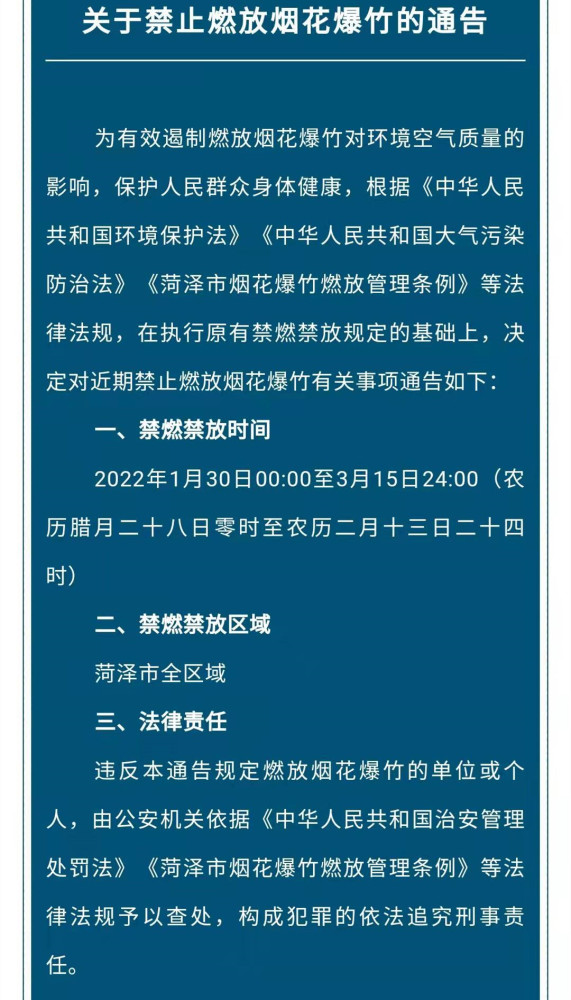 关于禁止燃放烟花爆竹的通告

为有效遏制燃放烟花爆竹对环境空气质量的影响，保护人民群众身体健康，根据《中华人民共和国环境保护法》《中华人民共和国大气污染防治法》《菏泽市烟花爆竹燃放管理条例》等法律法规，在执行原有禁燃禁放规定的基础上，决定对近期禁止燃放烟花爆竹有关事项通告如下：

一、禁燃禁放时间

2022年1月30日00:00至3月15日24:00（农历腊月二十八日零时至农历二月十三日二十四时）

二、禁燃禁放区域

菏泽市全区域

三、法律责任

违反本通告规定燃放烟花爆竹的单位或个人，由公安机关依据《中华人民共和国治安管理处罚法》《菏泽市烟花爆竹燃放管理条例》等法律法规予以查处，构成犯罪的依法追究刑事责任。